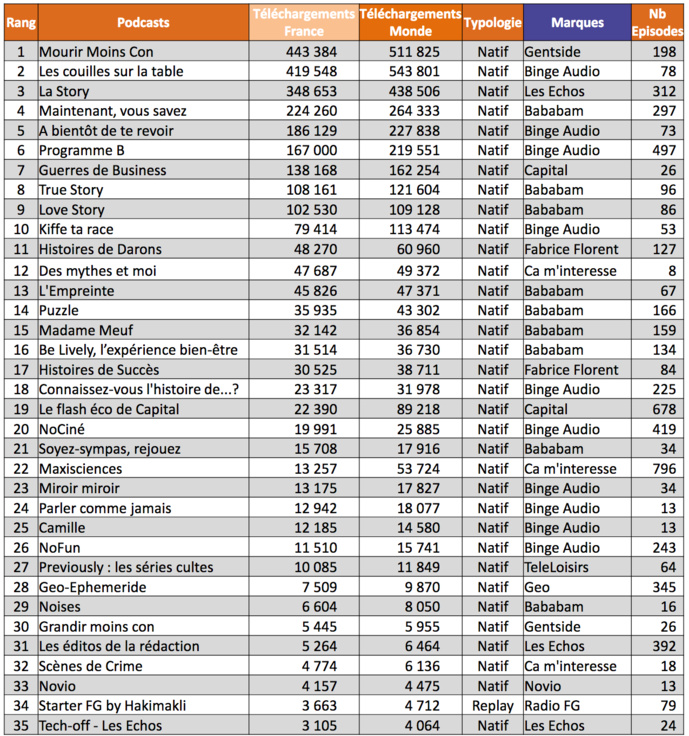 | Rang | Podcasts | Téléchargements France | Téléchargements Monde | Typologie | Marques | Nb Episodes |
|---|---|---|---|---|---|---|
| 1 | Mourir Moins Con | 443 384 | 511 825 | Natif | Gentside | 198 |
| 2 | Les couilles sur la table | 419 548 | 543 801 | Natif | Binge Audio | 78 |
| 3 | La Story | 348 653 | 438 506 | Natif | Les Echos | 312 |
| 4 | Maintenant, vous savez | 224 260 | 264 333 | Natif | Bababam | 297 |
| 5 | A bientôt de te revoir | 186 129 | 227 838 | Natif | Binge Audio | 73 |
| 6 | Programme B | 167 000 | 219 551 | Natif | Binge Audio | 497 |
| 7 | Guerres de Business | 138 168 | 162 254 | Natif | Capital | 26 |
| 8 | True Story | 108 161 | 121 604 | Natif | Bababam | 96 |
| 9 | Love Story | 102 530 | 109 128 | Natif | Bababam | 86 |
| 10 | Kiffe ta race | 79 414 | 113 474 | Natif | Binge Audio | 53 |
| 11 | Histoires de Darons | 48 270 | 60 960 | Natif | Fabrice Florent | 127 |
| 12 | Des mythes et moi | 47 687 | 49 372 | Natif | Ca m'interesse | 8 |
| 13 | L'Empreinte | 45 826 | 47 371 | Natif | Bababam | 67 |
| 14 | Puzzle | 35 935 | 43 302 | Natif | Bababam | 166 |
| 15 | Madame Meuf | 32 142 | 36 854 | Natif | Bababam | 159 |
| 16 | Be Lively, l'expérience bien-être | 31 514 | 36 730 | Natif | Bababam | 134 |
| 17 | Histoires de Succès | 30 525 | 38 711 | Natif | Fabrice Florent | 84 |
| 18 | Connaissez-vous l'histoire de...? | 23 317 | 31 978 | Natif | Binge Audio | 225 |
| 19 | Le flash éco de Capital | 22 390 | 89 218 | Natif | Capital | 678 |
| 20 | NoCiné | 19 991 | 25 885 | Natif | Binge Audio | 419 |
| 21 | Soyez-sympas, rejouez | 15 708 | 17 916 | Natif | Bababam | 34 |
| 22 | Maxisciences | 13 257 | 53 724 | Natif | Ca m'interesse | 796 |
| 23 | Miroir miroir | 13 175 | 17 827 | Natif | Binge Audio | 34 |
| 24 | Parler comme jamais | 12 942 | 18 077 | Natif | Binge Audio | 13 |
| 25 | Camille | 12 185 | 14 580 | Natif | Binge Audio | 13 |
| 26 | NoFun | 11 510 | 15 741 | Natif | Binge Audio | 243 |
| 27 | Previously : les séries cultes | 10 085 | 11 849 | Natif | TeleLoisirs | 64 |
| 28 | Geo-Ephemeride | 7 509 | 9 870 | Natif | Geo | 345 |
| 29 | Noises | 6 604 | 8 050 | Natif | Bababam | 16 |
| 30 | Grandir moins con | 5 445 | 5 955 | Natif | Gentside | 26 |
| 31 | Les éditos de la rédaction | 5 264 | 6 464 | Natif | Les Echos | 392 |
| 32 | Scènes de Crime | 4 774 | 6 136 | Natif | Ca m'interesse | 18 |
| 33 | Novio | 4 157 | 4 475 | Natif | Novio | 13 |
| 34 | Starter FG by Hakimakli | 3 663 | 4 712 | Replay | Radio FG | 79 |
| 35 | Tech-off - Les Echos | 3 105 | 4 064 | Natif | Les Echos | 24 |